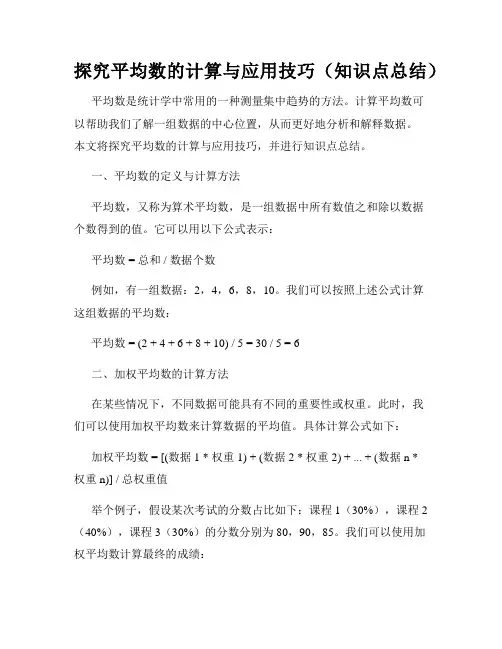 探究平均数的计算与应用技巧（知识点总结）

平均数是统计学中常用的一种测量集中趋势的方法。计算平均数可以帮助我们了解一组数据的中心位置，从而更好地分析和解释数据。本文将探究平均数的计算与应用技巧，并进行知识点总结。

一、平均数的定义与计算方法

平均数，又称为算术平均数，是一组数据中所有数值之和除以数据个数得到的值。它可以用以下公式表示：

平均数 = 总和 / 数据个数

例如，有一组数据：2，4，6，8，10。我们可以按照上述公式计算这组数据的平均数：

平均数 = (2 + 4 + 6 + 8 + 10) / 5 = 30 / 5 = 6

二、加权平均数的计算方法

在某些情况下，不同数据可能具有不同的重要性或权重。此时，我们可以使用加权平均数来计算数据的平均值。具体计算公式如下：

加权平均数 = [(数据 1 * 权重 1) + (数据 2 * 权重 2) + ... + (数据 n * 权重 n)] / 总权重值

举个例子，假设某次考试的分数占比如下：课程 1（30%），课程 2（40%），课程 3（30%）的分数分别为 80，90，85。我们可以使用加权平均数计算最终的成绩：